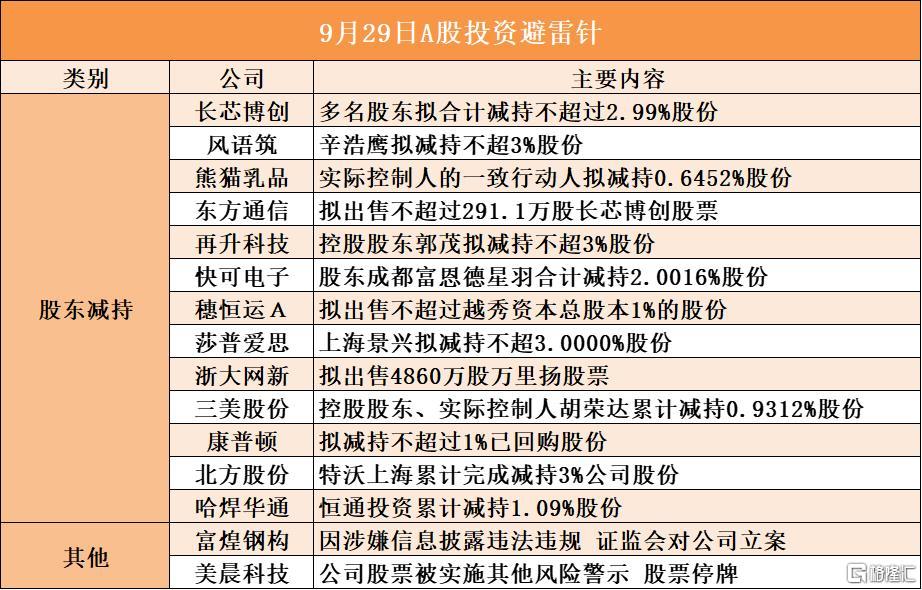 9月29日A股投资避雷针

| 类别 | 公司 | 主要内容 |
|---|---|---|
| 股东减持 | 长芯博创 | 多名股东拟合计减持不超过2.99%股份 |
| | 风语筑 | 辛浩鹰拟减持不超3%股份 |
| | 熊猫乳品 | 实际控制人的一致行动人拟减持0.6452%股份 |
| | 东方通信 | 拟出售不超过291.1万股长芯博创股票 |
| | 再升科技 | 控股股东郭茂拟减持不超3%股份 |
| | 快可电子 | 股东成都富恩德星羽合计减持2.0016%股份 |
| | 穗恒运A | 拟出售不超过越秀资本总股本1%的股份 |
| | 莎普爱思 | 上海景兴拟减持不超3.0000%股份 |
| | 浙大网新 | 拟出售4860万股万里扬股票 |
| | 三美股份 | 控股股东、实际控制人胡荣达累计减持0.9312%股份 |
| | 康普顿 | 拟减持不超过1%已回购股份 |
| | 北方股份 | 特沃上海累计完成减持3%公司股份 |
| | 哈焊华通 | 恒通投资累计减持1.09%股份 |
| 其他 | 富煌钢构 | 因涉嫌信息披露违法违规 证监会对公司立案 |
| | 美晨科技 | 公司股票被实施其他风险警示 股票停牌 |

格隆汇